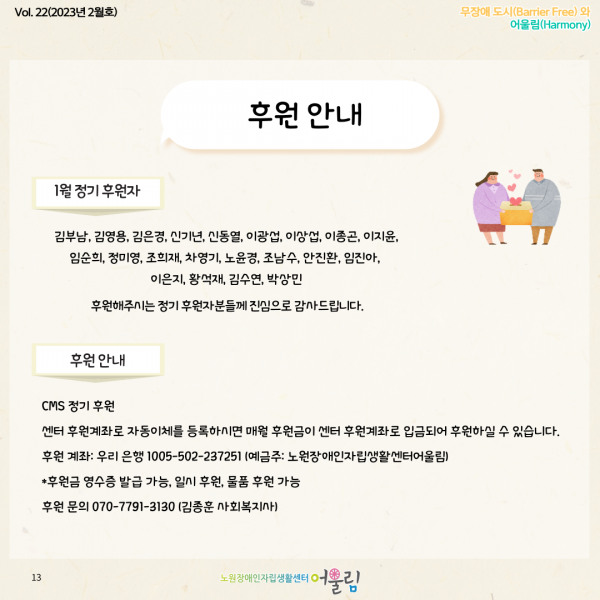 Vol. 22(2023년 2월호)

무장애 도시(Barrier Free) 와
어울림(Harmony)

후원 안내

1월 정기 후원자

김부남, 김영용, 김은경, 신기년, 신동열, 이광섭, 이상섭, 이종곤, 이지윤, 임순희, 정미영, 조희재, 차영기, 노윤경, 조남수, 안진환, 임진아, 이은지, 황석재, 김수연, 박상민

후원해주시는 정기 후원자분들께 진심으로 감사드립니다.

후원 안내

CMS 정기 후원

센터 후원계좌로 자동이체를 등록하시면 매월 후원금이 센터 후원계좌로 입금되어 후원하실 수 있습니다.

후원 계좌: 우리 은행 1005-502-237251 (예금주: 노원장애인자립생활센터어울림)

*후원금 영수증 발급 가능, 일시 후원, 물품 후원 가능

후원 문의 070-7791-3130 (김종훈 사회복지사)

13

노원장애인자립생활센터 어울림